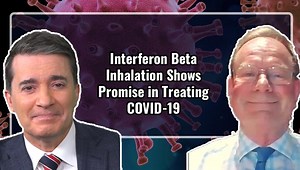 Interferon Beta Inhalation Shows Promise in Treating COVID-19